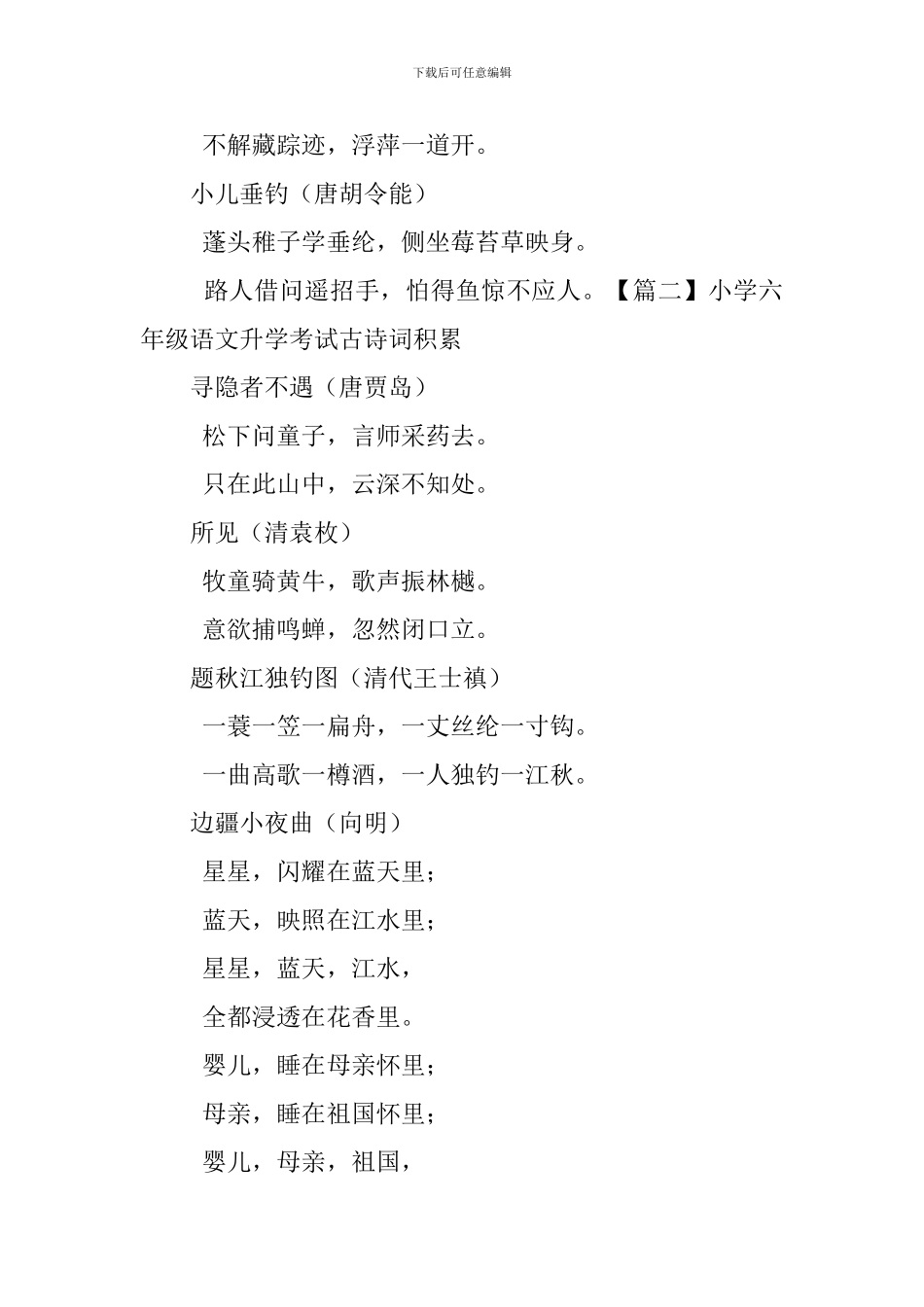 下载后可任意编辑

不解藏踪迹，浮萍一道开。

小儿垂钓（唐胡令能）

蓬头稚子学垂纶，侧坐莓苔草映身。

路人借问遥招手，怕得鱼惊不应人。【篇二】小学六年级语文升学考试古诗词积累

寻隐者不遇（唐贾岛）

松下问童子，言师采药去。

只在此山中，云深不知处。

所见（清袁枚）

牧童骑黄牛，歌声振林樾。

意欲捕鸣蝉，忽然闭口立。

题秋江独钓图（清代王士禛）

一蓑一笠一扁舟，一丈丝纶一寸钩。

一曲高歌一樽酒，一人独钓一江秋。

边疆小夜曲（向明）

星星，闪耀在蓝天里；

蓝天，映照在江水里；

星星，蓝天，江水，

全都浸透在花香里。

婴儿，睡在母亲怀里；

母亲，睡在祖国怀里；

婴儿，母亲，祖国，